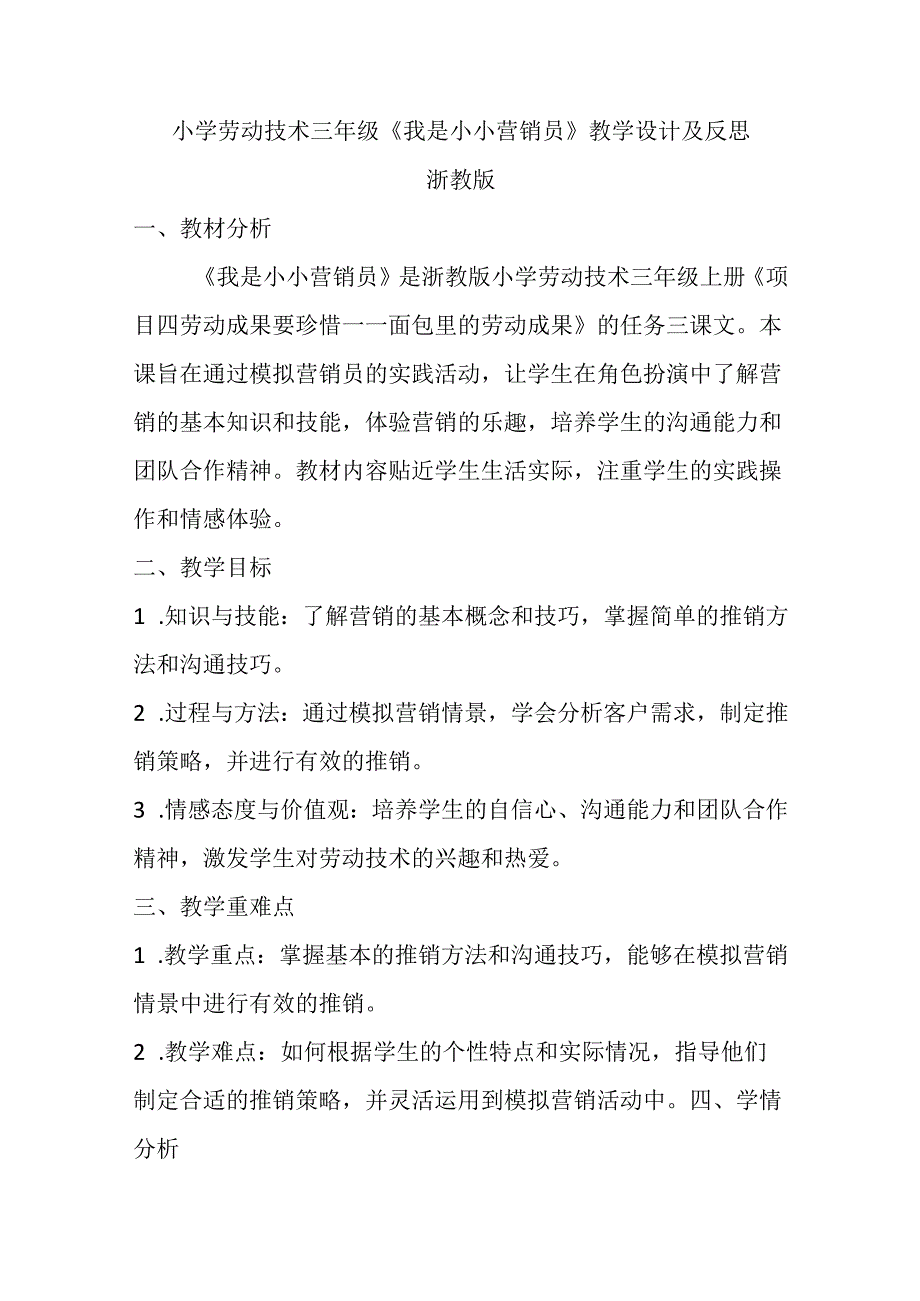 小学劳动技术三年级《我是小小营销员》教学设计及反思

浙教版

一、教材分析

《我是小小营销员》是浙教版小学劳动技术三年级上册《项目四劳动成果要珍惜一一面包里的劳动成果》的任务三课文。本课旨在通过模拟营销员的实践活动，让学生在角色扮演中了解营销的基本知识和技能，体验营销的乐趣，培养学生的沟通能力和团队合作精神。教材内容贴近学生生活实际，注重学生的实践操作和情感体验。

二、教学目标

1 .知识与技能：了解营销的基本概念和技巧，掌握简单的推销方法和沟通技巧。

2 .过程与方法：通过模拟营销情景，学会分析客户需求，制定推销策略，并进行有效的推销。

3 .情感态度与价值观：培养学生的自信心、沟通能力和团队合作精神，激发学生对劳动技术的兴趣和热爱。

三、教学重难点

1 .教学重点：掌握基本的推销方法和沟通技巧，能够在模拟营销情景中进行有效的推销。

2 .教学难点：如何根据学生的个性特点和实际情况，指导他们制定合适的推销策略，并灵活运用到模拟营销活动中。四、学情分析